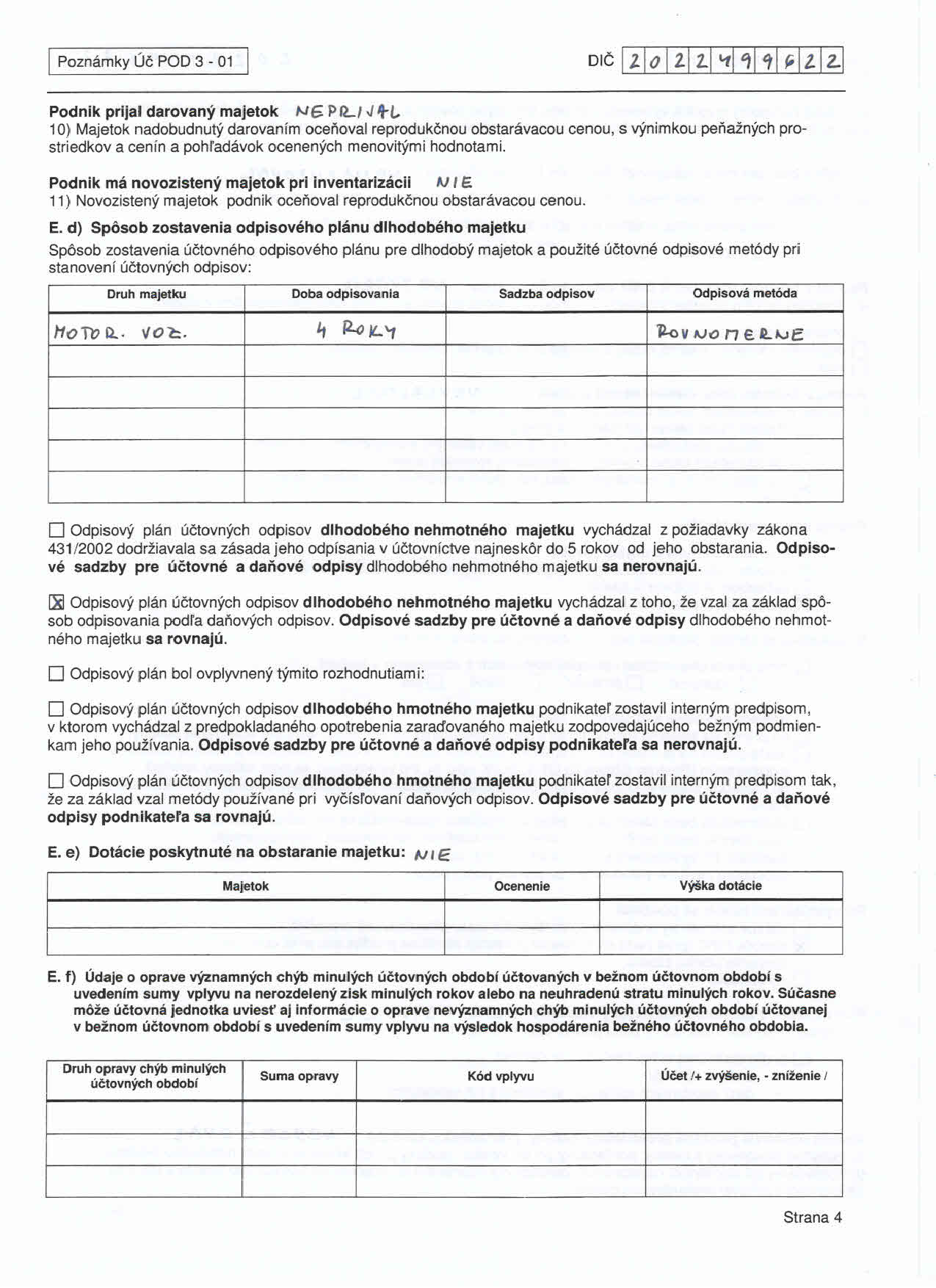 Poznámky Úč POD 3 - 01

DIČ 2022499622

**Podnik prijal darovaný majetok** NEPRIJAL
10) Majetok nadobudnutý darovaním oceňoval reprodukčnou obstarávacou cenou, s výnimkou peňažných prostriedkov a cenín a pohľadávok ocenených menovitými hodnotami.

**Podnik má novozistený majetok pri inventarizácii** NIE
11) Novozistený majetok podnik oceňoval reprodukčnou obstarávacou cenou.

**E. d) Spôsob zostavenia odpisového plánu dlhodobého majetku**
Spôsob zostavenia účtovného odpisového plánu pre dlhodobý majetok a použité účtovné odpisové metódy pri stanovení účtovných odpisov:

| Druh majetku | Doba odpisovania | Sadzba odpisov | Odpisová metóda |
|---|---|---|---|
| MOTOR. VOZ. | 4 ROKY | | ROVNOMERNE |
| | | | |
| | | | |
| | | | |
| | | | |
| | | | |

☐ Odpisový plán účtovných odpisov **dlhodobého nehmotného majetku** vychádzal z požiadavky zákona 431/2002 dodržiavala sa zásada jeho odpísania v účtovníctve najneskôr do 5 rokov od jeho obstarania. **Odpisové sadzby pre účtovné a daňové odpisy** dlhodobého nehmotného majetku **sa nerovnajú.**

☒ Odpisový plán účtovných odpisov **dlhodobého nehmotného majetku** vychádzal z toho, že vzal za základ spôsob odpisovania podľa daňových odpisov. **Odpisové sadzby pre účtovné a daňové odpisy** dlhodobého nehmotného majetku **sa rovnajú.**

☐ Odpisový plán bol ovplyvnený týmito rozhodnutiami:

☐ Odpisový plán účtovných odpisov **dlhodobého hmotného majetku** podnikateľ zostavil interným predpisom, v ktorom vychádzal z predpokladaného opotrebenia zaraďovaného majetku zodpovedajúceho bežným podmienkam jeho používania. **Odpisové sadzby pre účtovné a daňové odpisy podnikateľa sa nerovnajú.**

☐ Odpisový plán účtovných odpisov **dlhodobého hmotného majetku** podnikateľ zostavil interným predpisom tak, že za základ vzal metódy používané pri vyčísľovaní daňových odpisov. **Odpisové sadzby pre účtovné a daňové odpisy podnikateľa sa rovnajú.**

**E. e) Dotácie poskytnuté na obstaranie majetku:** NIE

| Majetok | Ocenenie | Výška dotácie |
|---|---|---|
| | | |
| | | |

**E. f) Údaje o oprave významných chýb minulých účtovných období účtovaných v bežnom účtovnom období s uvedením sumy vplyvu na nerozdelený zisk minulých rokov alebo na neuhradenú stratu minulých rokov. Súčasne môže účtovná jednotka uviesť aj informácie o oprave nevýznamných chýb minulých účtovných období účtovanej v bežnom účtovnom období s uvedením sumy vplyvu na výsledok hospodárenia bežného účtovného obdobia.**

| Druh opravy chýb minulých účtovných období | Suma opravy | Kód vplyvu | Účet /+ zvýšenie, - zníženie / |
|---|---|---|---|
| | | | |
| | | | |
| | | | |

Strana 4